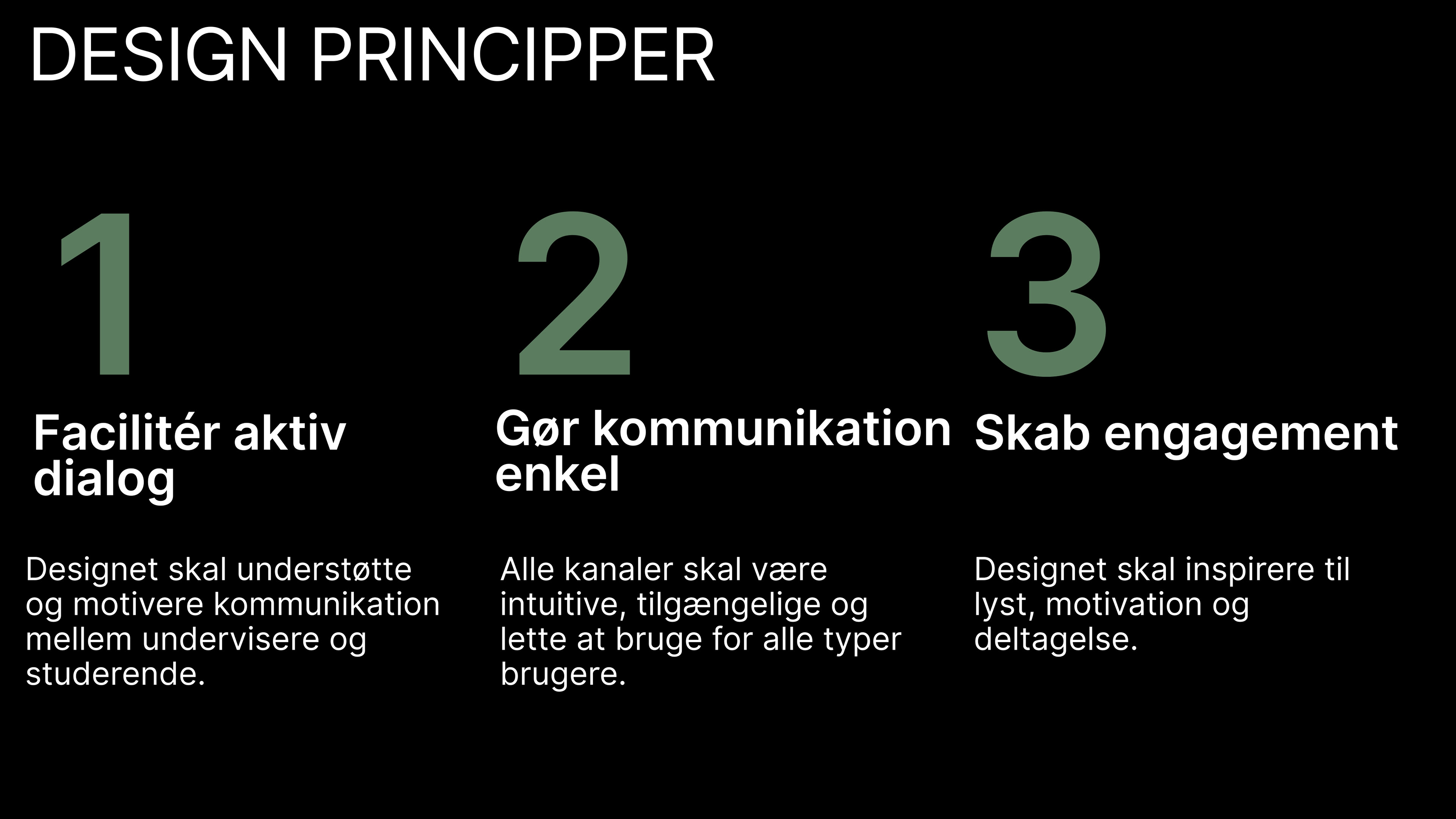 DESIGN PRINCIPPER

1

Facilitér aktiv dialog

Designet skal understøtte og motivere kommunikation mellem undervisere og studerende.

2

Gør kommunikation enkel

Alle kanaler skal være intuitive, tilgængelige og lette at bruge for alle typer brugere.

3

Skab engagement

Designet skal inspirere til lyst, motivation og deltagelse.